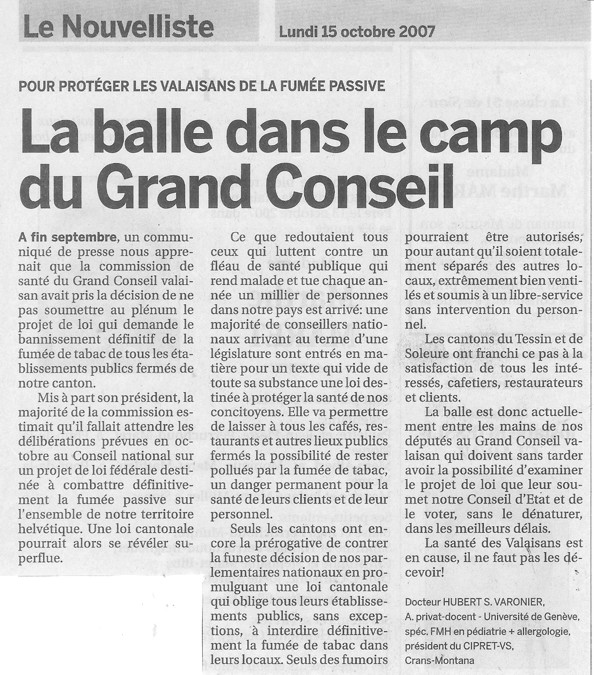 Le Nouvelliste Lundi 15 octobre 2007

POUR PROTÉGER LES VALAISANS DE LA FUMÉE PASSIVE

La balle dans le camp du Grand Conseil

A fin septembre, un communiqué de presse nous apprenait que la commission de santé du Grand Conseil valaisan avait pris la décision de ne pas soumettre au plénum le projet de loi qui demande le bannissement définitif de la fumée de tabac de tous les établissements publics fermés de notre canton.

Mis à part son président, la majorité de la commission estimait qu'il fallait attendre les délibérations prévues en octobre au Conseil national sur un projet de loi fédérale destinée à combattre définitivement la fumée passive sur l'ensemble de notre territoire helvétique. Une loi cantonale pourrait alors se révéler superflue.

Ce que redoutaient tous ceux qui luttent contre un fléau de santé publique qui rend malade et tue chaque année un millier de personnes dans notre pays est arrivé: une majorité de conseillers nationaux arrivant au terme d'une législature sont entrés en matière pour un texte qui vide de toute sa substance une loi destinée à protéger la santé de nos concitoyens. Elle va permettre de laisser à tous les cafés, restaurants et autres lieux publics fermés la possibilité de rester pollués par la fumée de tabac, un danger permanent pour la santé de leurs clients et de leur personnel.

Seuls les cantons ont encore la prérogative de contrer la funeste décision de nos parlementaires nationaux en promulguant une loi cantonale qui oblige tous leurs établissements publics, sans exceptions, à interdire définitivement la fumée de tabac dans leurs locaux. Seuls des fumoirs pourraient être autorisés, pour autant qu'il soient totalement séparés des autres locaux, extrêmement bien ventilés et soumis à un libre-service sans intervention du personnel.

Les cantons du Tessin et de Soleure ont franchi ce pas à la satisfaction de tous les intéressés, cafetiers, restaurateurs et clients.

La balle est donc actuellement entre les mains de nos députés au Grand Conseil valaisan qui doivent sans tarder avoir la possibilité d'examiner le projet de loi que leur soumet notre Conseil d'Etat et de le voter, sans le dénaturer, dans les meilleurs délais.

La santé des Valaisans est en cause, il ne faut pas les décevoir!

Docteur HUBERT S. VARONIER,
A. privat-docent - Université de Genève,
spéc. FMH en pédiatrie + allergologie,
président du CIPRET-VS,
Crans-Montana